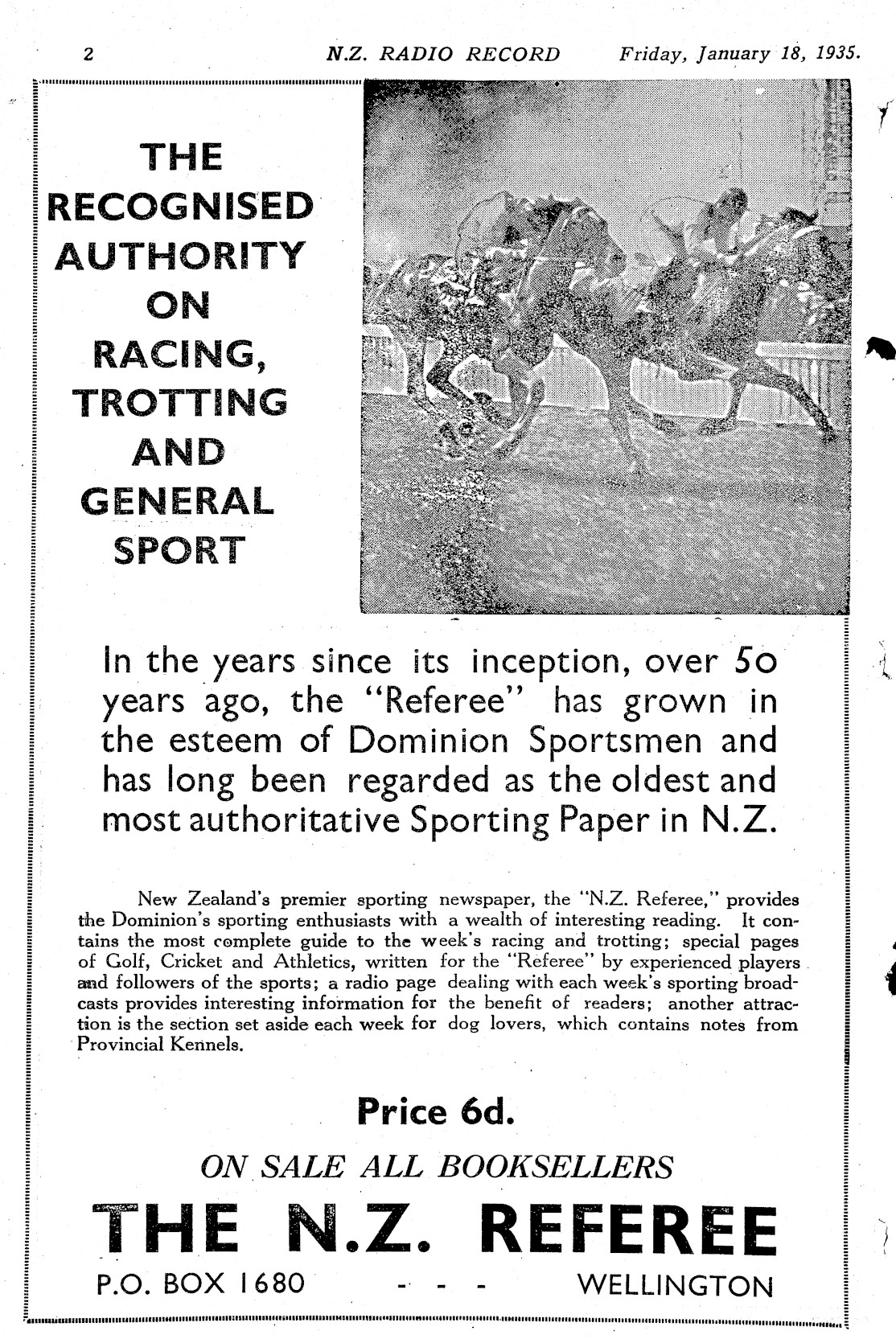 2 N.Z. RADIO RECORD Friday, January 18, 1935.

THE RECOGNISED AUTHORITY ON RACING, TROTTING AND GENERAL SPORT

In the years since its inception, over 50 years ago, the "Referee" has grown in the esteem of Dominion Sportsmen and has long been regarded as the oldest and most authoritative Sporting Paper in N.Z.

New Zealand's premier sporting newspaper, the "N.Z. Referee," provides the Dominion's sporting enthusiasts with a wealth of interesting reading. It contains the most complete guide to the week's racing and trotting; special pages of Golf, Cricket and Athletics, written for the "Referee" by experienced players and followers of the sports; a radio page dealing with each week's sporting broadcasts provides interesting information for the benefit of readers; another attraction is the section set aside each week for dog lovers, which contains notes from Provincial Kennels.

Price 6d.

ON SALE ALL BOOKSELLERS

THE N.Z. REFEREE

P.O. BOX 1680 - - - WELLINGTON